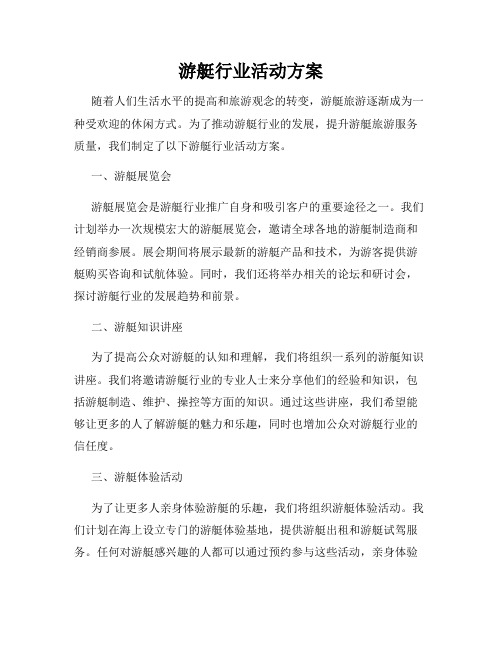 游艇行业活动方案

随着人们生活水平的提高和旅游观念的转变，游艇旅游逐渐成为一种受欢迎的休闲方式。为了推动游艇行业的发展，提升游艇旅游服务质量，我们制定了以下游艇行业活动方案。

一、游艇展览会

游艇展览会是游艇行业推广自身和吸引客户的重要途径之一。我们计划举办一次规模宏大的游艇展览会，邀请全球各地的游艇制造商和经销商参展。展会期间将展示最新的游艇产品和技术，为游客提供游艇购买咨询和试航体验。同时，我们还将举办相关的论坛和研讨会，探讨游艇行业的发展趋势和前景。

二、游艇知识讲座

为了提高公众对游艇的认知和理解，我们将组织一系列的游艇知识讲座。我们将邀请游艇行业的专业人士来分享他们的经验和知识，包括游艇制造、维护、操控等方面的知识。通过这些讲座，我们希望能够让更多的人了解游艇的魅力和乐趣，同时也增加公众对游艇行业的信任度。

三、游艇体验活动

为了让更多人亲身体验游艇的乐趣，我们将组织游艇体验活动。我们计划在海上设立专门的游艇体验基地，提供游艇出租和游艇试驾服务。任何对游艇感兴趣的人都可以通过预约参与这些活动，亲身体验